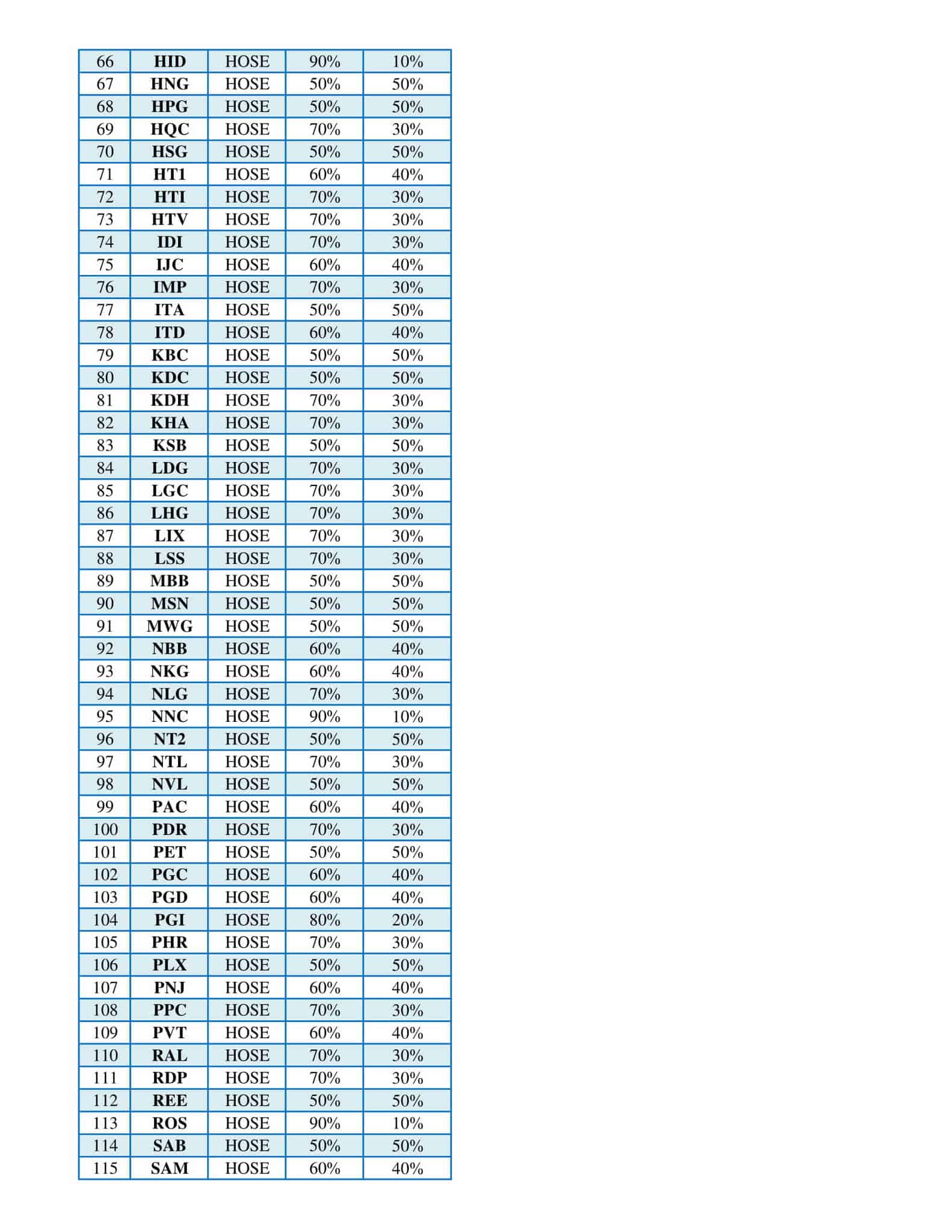 | 66 | HID | HOSE | 90% | 10% |
|---|---|---|---|---|
| 67 | HNG | HOSE | 50% | 50% |
| 68 | HPG | HOSE | 50% | 50% |
| 69 | HQC | HOSE | 70% | 30% |
| 70 | HSG | HOSE | 50% | 50% |
| 71 | HT1 | HOSE | 60% | 40% |
| 72 | HTI | HOSE | 70% | 30% |
| 73 | HTV | HOSE | 70% | 30% |
| 74 | IDI | HOSE | 70% | 30% |
| 75 | IJC | HOSE | 60% | 40% |
| 76 | IMP | HOSE | 70% | 30% |
| 77 | ITA | HOSE | 50% | 50% |
| 78 | ITD | HOSE | 60% | 40% |
| 79 | KBC | HOSE | 50% | 50% |
| 80 | KDC | HOSE | 50% | 50% |
| 81 | KDH | HOSE | 70% | 30% |
| 82 | KHA | HOSE | 70% | 30% |
| 83 | KSB | HOSE | 50% | 50% |
| 84 | LDG | HOSE | 70% | 30% |
| 85 | LGC | HOSE | 70% | 30% |
| 86 | LHG | HOSE | 70% | 30% |
| 87 | LIX | HOSE | 70% | 30% |
| 88 | LSS | HOSE | 70% | 30% |
| 89 | MBB | HOSE | 50% | 50% |
| 90 | MSN | HOSE | 50% | 50% |
| 91 | MWG | HOSE | 50% | 50% |
| 92 | NBB | HOSE | 60% | 40% |
| 93 | NKG | HOSE | 60% | 40% |
| 94 | NLG | HOSE | 70% | 30% |
| 95 | NNC | HOSE | 90% | 10% |
| 96 | NT2 | HOSE | 50% | 50% |
| 97 | NTL | HOSE | 70% | 30% |
| 98 | NVL | HOSE | 50% | 50% |
| 99 | PAC | HOSE | 60% | 40% |
| 100 | PDR | HOSE | 70% | 30% |
| 101 | PET | HOSE | 50% | 50% |
| 102 | PGC | HOSE | 60% | 40% |
| 103 | PGD | HOSE | 60% | 40% |
| 104 | PGI | HOSE | 80% | 20% |
| 105 | PHR | HOSE | 70% | 30% |
| 106 | PLX | HOSE | 50% | 50% |
| 107 | PNJ | HOSE | 60% | 40% |
| 108 | PPC | HOSE | 70% | 30% |
| 109 | PVT | HOSE | 60% | 40% |
| 110 | RAL | HOSE | 70% | 30% |
| 111 | RDP | HOSE | 70% | 30% |
| 112 | REE | HOSE | 50% | 50% |
| 113 | ROS | HOSE | 90% | 10% |
| 114 | SAB | HOSE | 50% | 50% |
| 115 | SAM | HOSE | 60% | 40% |